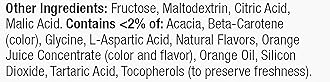 Other Ingredients: Fructose, Maltodextrin, Citric Acid, Malic Acid. Contains <2% of: Acacia, Beta-Carotene (color), Glycine, L-Aspartic Acid, Natural Flavors, Orange Juice Concentrate (color and flavor), Orange Oil, Silicon Dioxide, Tartaric Acid, Tocopherols (to preserve freshness).